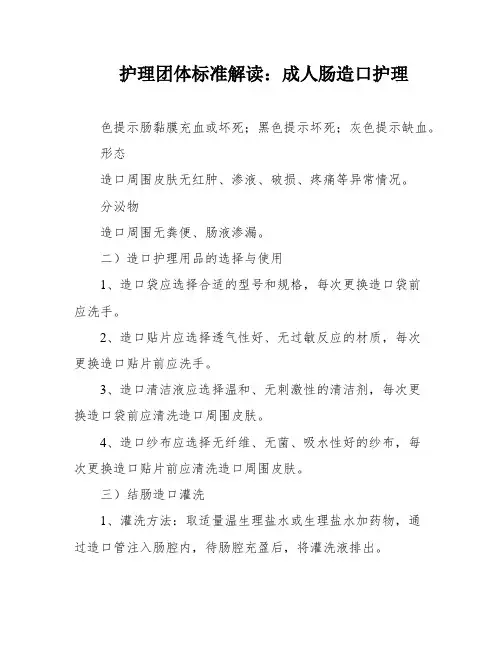 护理团体标准解读：成人肠造口护理

色提示肠黏膜充血或坏死；黑色提示坏死；灰色提示缺血。

形态

造口周围皮肤无红肿、渗液、破损、疼痛等异常情况。

分泌物

造口周围无粪便、肠液渗漏。

二）造口护理用品的选择与使用

1、造口袋应选择合适的型号和规格，每次更换造口袋前应洗手。

2、造口贴片应选择透气性好、无过敏反应的材质，每次更换造口贴片前应洗手。

3、造口清洁液应选择温和、无刺激性的清洁剂，每次更换造口袋前应清洗造口周围皮肤。

4、造口纱布应选择无纤维、无菌、吸水性好的纱布，每次更换造口贴片前应清洗造口周围皮肤。

三）结肠造口灌洗

1、灌洗方法：取适量温生理盐水或生理盐水加药物，通过造口管注入肠腔内，待肠腔充盈后，将灌洗液排出。